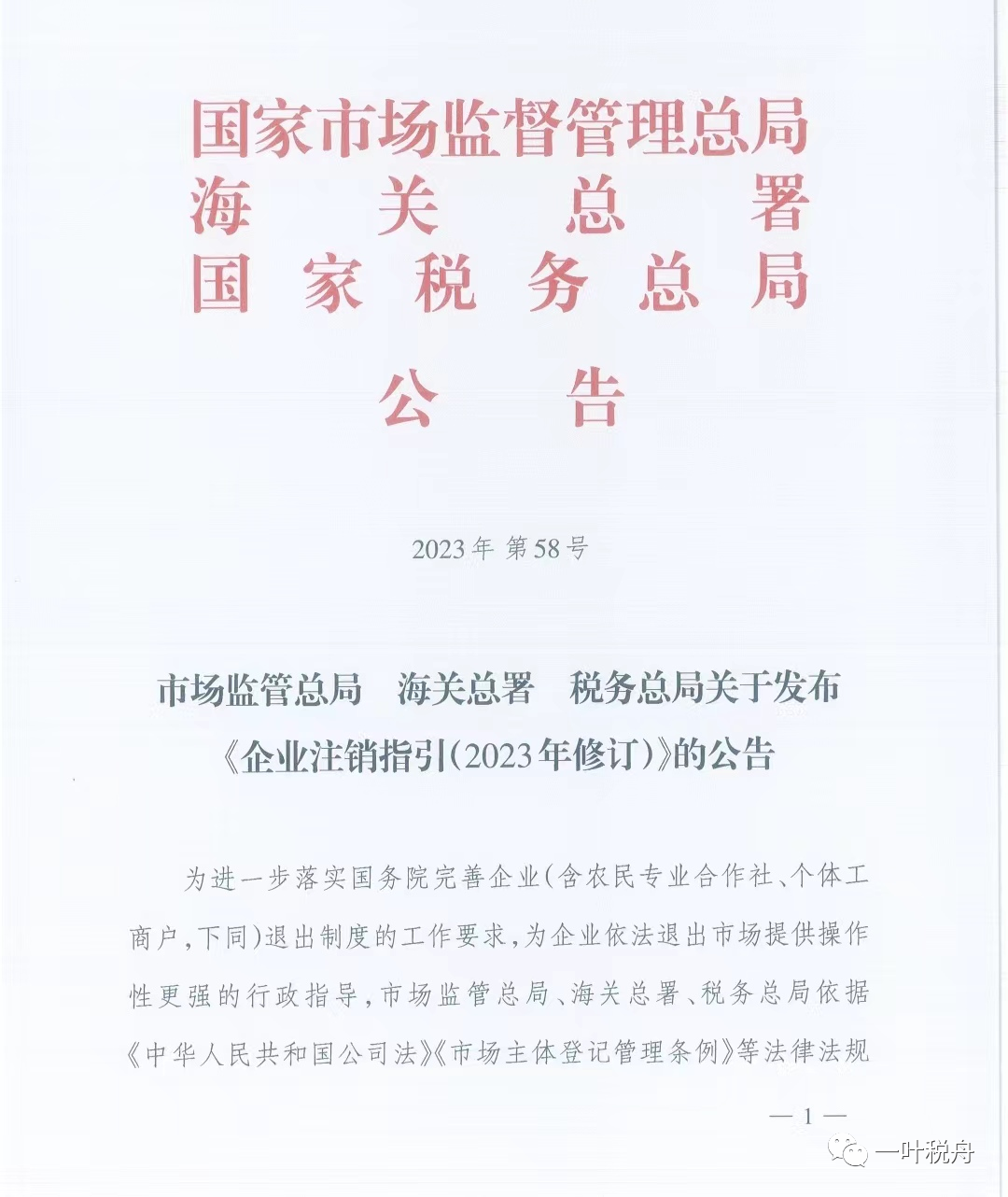 国家市场监督管理总局
海关总署
国家税务总局

公告

2023年 第58号

市场监管总局 海关总署 税务总局关于发布《企业注销指引(2023年修订)》的公告

为进一步落实国务院完善企业(含农民专业合作社、个体工商户,下同)退出制度的工作要求,为企业依法退出市场提供操作性更强的行政指导,市场监管总局、海关总署、税务总局依据《中华人民共和国公司法》《市场主体登记管理条例》等法律法规

— 1 —

一叶税舟